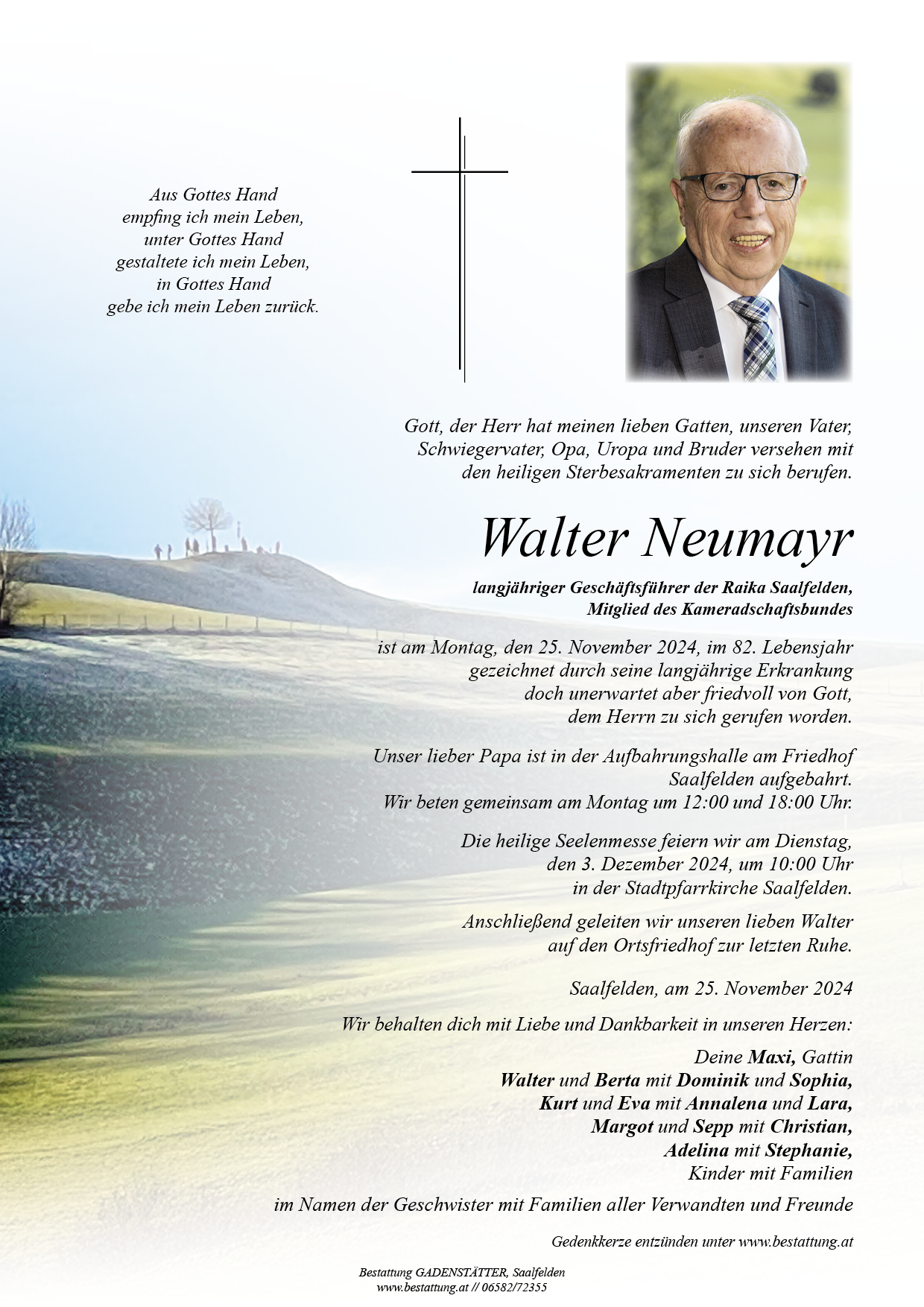 Aus Gottes Hand
empfing ich mein Leben,
unter Gottes Hand
gestaltete ich mein Leben,
in Gottes Hand
gebe ich mein Leben zurück.

Gott, der Herr hat meinen lieben Gatten, unseren Vater, Schwiegervater, Opa, Uropa und Bruder versehen mit den heiligen Sterbesakramenten zu sich berufen.

Walter Neumayr

langjähriger Geschäftsführer der Raika Saalfelden,
Mitglied des Kameradschaftsbundes

ist am Montag, den 25. November 2024, im 82. Lebensjahr gezeichnet durch seine langjährige Erkrankung doch unerwartet aber friedvoll von Gott, dem Herrn zu sich gerufen worden.

Unser lieber Papa ist in der Aufbahrungshalle am Friedhof Saalfelden aufgebahrt.
Wir beten gemeinsam am Montag um 12:00 und 18:00 Uhr.

Die heilige Seelenmesse feiern wir am Dienstag, den 3. Dezember 2024, um 10:00 Uhr in der Stadtpfarrkirche Saalfelden.

Anschließend geleiten wir unseren lieben Walter auf den Ortsfriedhof zur letzten Ruhe.

Saalfelden, am 25. November 2024

Wir behalten dich mit Liebe und Dankbarkeit in unseren Herzen:

Deine Maxi, Gattin
Walter und Berta mit Dominik und Sophia,
Kurt und Eva mit Annalena und Lara,
Margot und Sepp mit Christian,
Adelina mit Stephanie,
Kinder mit Familien

im Namen der Geschwister mit Familien aller Verwandten und Freunde

Gedenkkerze entzünden unter www.bestattung.at

Bestattung GADENSTÄTTER, Saalfelden
www.bestattung.at // 06582/72355